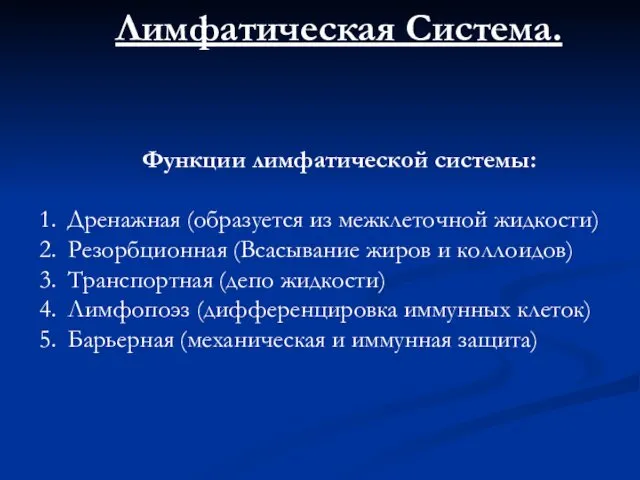 Лимфатическая Система.

Функции лимфатической системы:

1. Дренажная (образуется из межклеточной жидкости)
2. Резорбционная (Всасывание жиров и коллоидов)
3. Транспортная (депо жидкости)
4. Лимфопоэз (дифференцировка иммунных клеток)
5. Барьерная (механическая и иммунная защита)